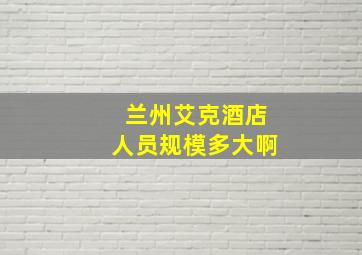 兰州艾克酒店
人员规模多大啊